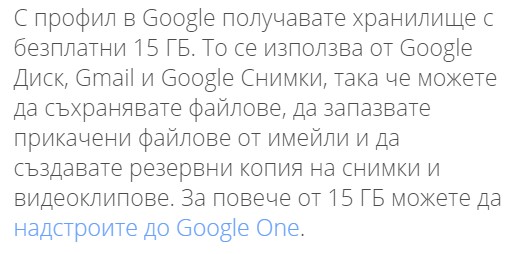 С профил в Google получавате хранилище с безплатни 15 ГБ. То се използва от Google Диск, Gmail и Google Снимки, така че можете да съхранявате файлове, да запазвате прикачени файлове от имейли и да създавате резервни копия на снимки и видеоклипове. За повече от 15 ГБ можете да надстроите до Google One.